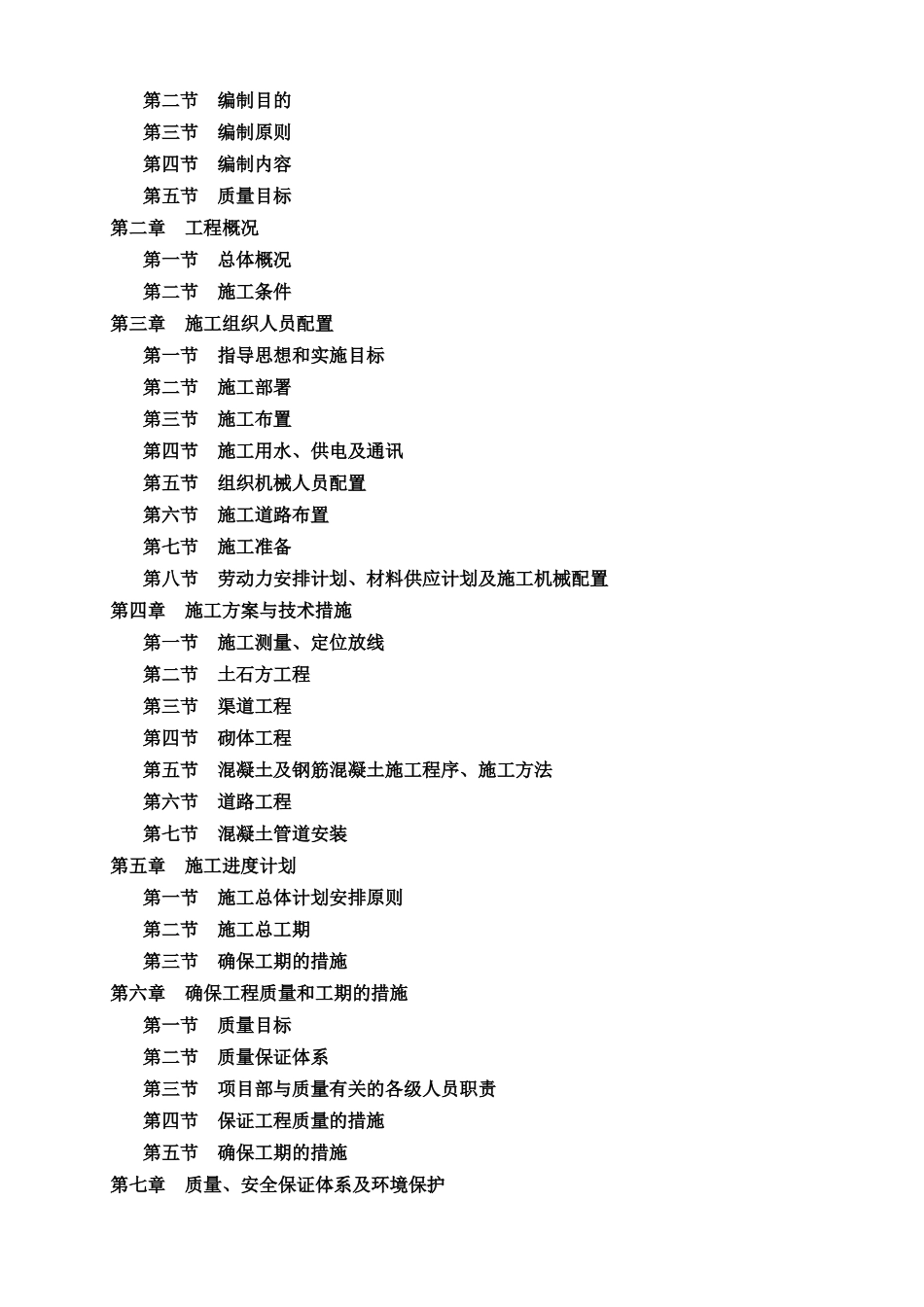 第二节　编制目的
第三节　编制原则
第四节　编制内容
第五节　质量目标
第二章　工程概况
第一节　总体概况
第二节　施工条件
第三章　施工组织人员配置
第一节　指导思想和实施目标
第二节　施工部署
第三节　施工布置
第四节　施工用水、供电及通讯
第五节　组织机械人员配置
第六节　施工道路布置
第七节　施工准备
第八节　劳动力安排计划、材料供应计划及施工机械配置
第四章　施工方案与技术措施
第一节　施工测量、定位放线
第二节　土石方工程
第三节　渠道工程
第四节　砌体工程
第五节　混凝土及钢筋混凝土施工程序、施工方法
第六节　道路工程
第七节　混凝土管道安装
第五章　施工进度计划
第一节　施工总体计划安排原则
第二节　施工总工期
第三节　确保工期的措施
第六章　确保工程质量和工期的措施
第一节　质量目标
第二节　质量保证体系
第三节　项目部与质量有关的各级人员职责
第四节　保证工程质量的措施
第五节　确保工期的措施
第七章　质量、安全保证体系及环境保护